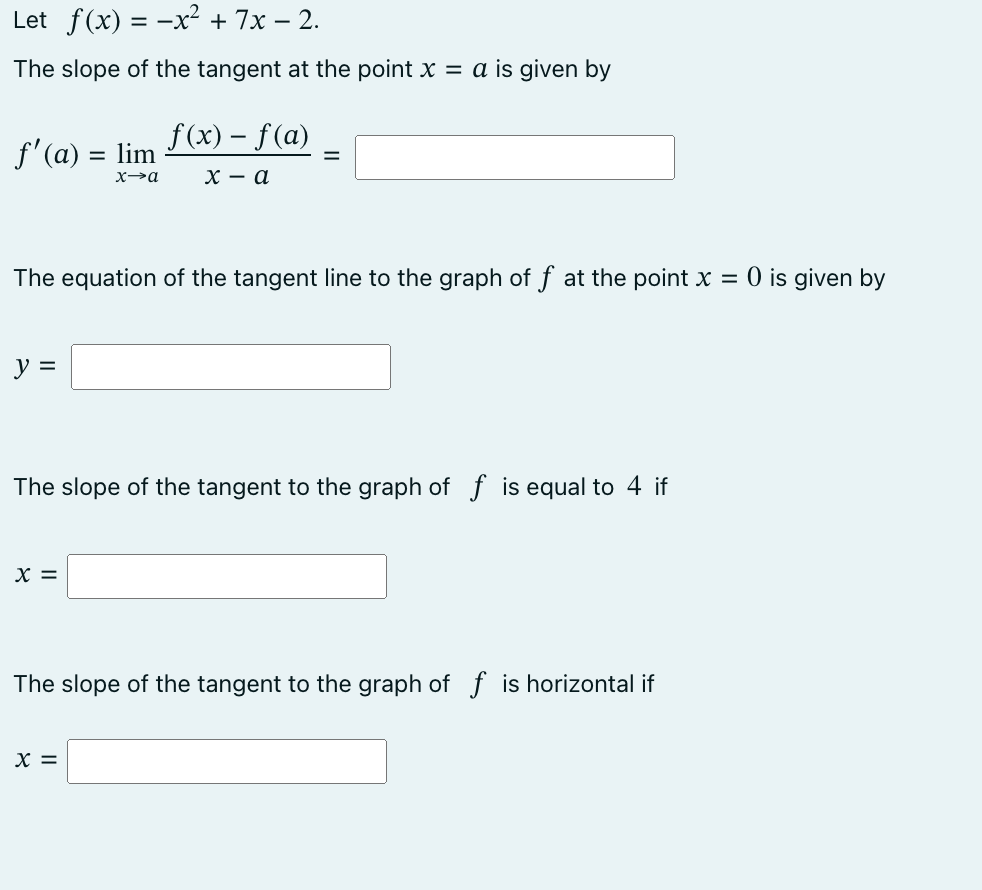 Let $f(x) = -x^2 + 7x - 2$.

The slope of the tangent at the point $x = a$ is given by

$f'(a) = \lim_{x \to a} \frac{f(x) - f(a)}{x - a} =$

The equation of the tangent line to the graph of $f$ at the point $x = 0$ is given by

$y =$

The slope of the tangent to the graph of $f$ is equal to $4$ if

$x =$

The slope of the tangent to the graph of $f$ is horizontal if

$x =$